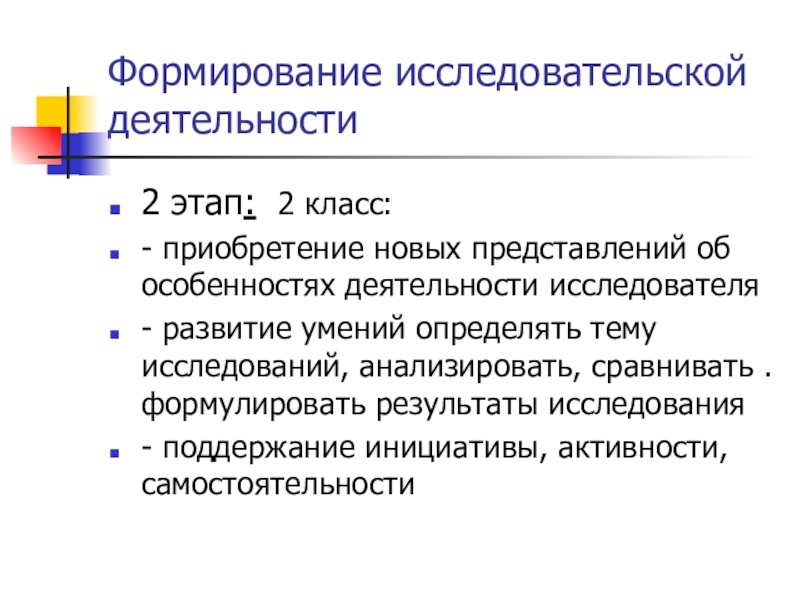 Формирование исследовательской деятельности

2 этап: 2 класс:

- приобретение новых представлений об особенностях деятельности исследователя

- развитие умений определять тему исследований, анализировать, сравнивать . формулировать результаты исследования

- поддержание инициативы, активности, самостоятельности